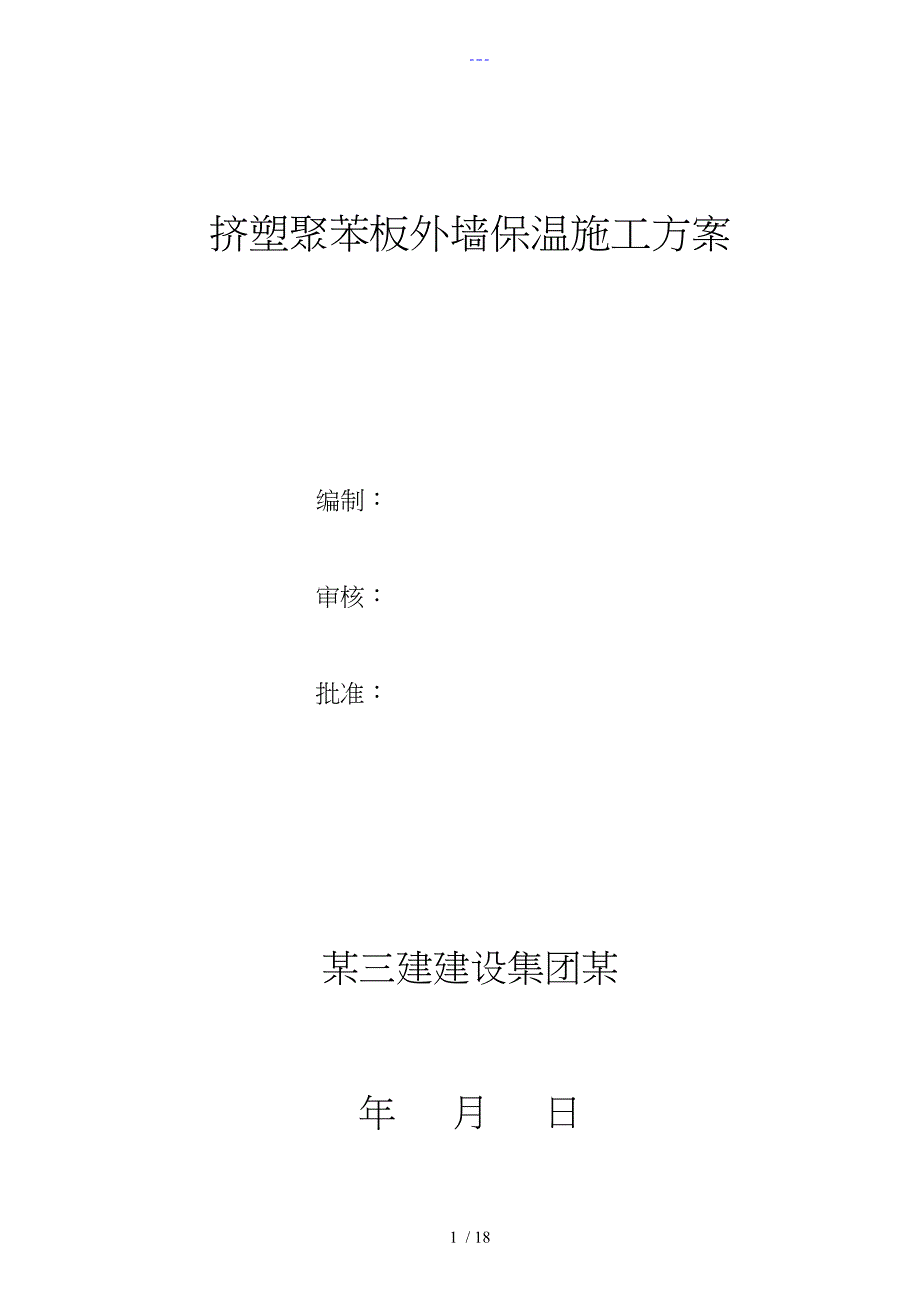 ---

挤塑聚苯板外墙保温施工方案

编制：

审核：

批准：

某三建建设集团某

年 月 日

1 / 18